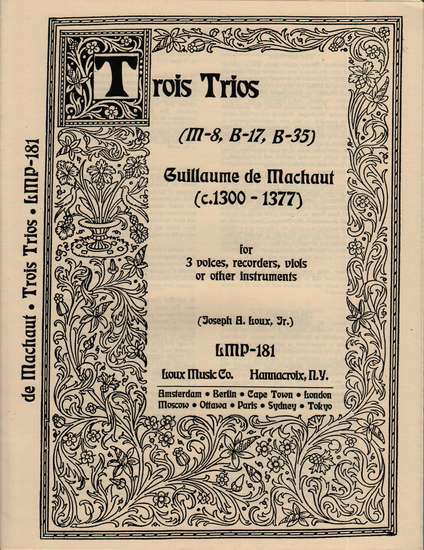 Trois Trios

(M-8, B-17, B-35)

Guillaume de Machaut
(c.1300 - 1377)

for
3 voices, recorders, viols
or other instruments

(Joseph A. Loux, Jr.)

LMP-181

Loux Music Co. Hannacroix, N.Y.

Amsterdam • Berlin • Cape Town • London
Moscow • Ottawa • Paris • Sydney • Tokyo

de Machaut • Trois Trios • LMP-181